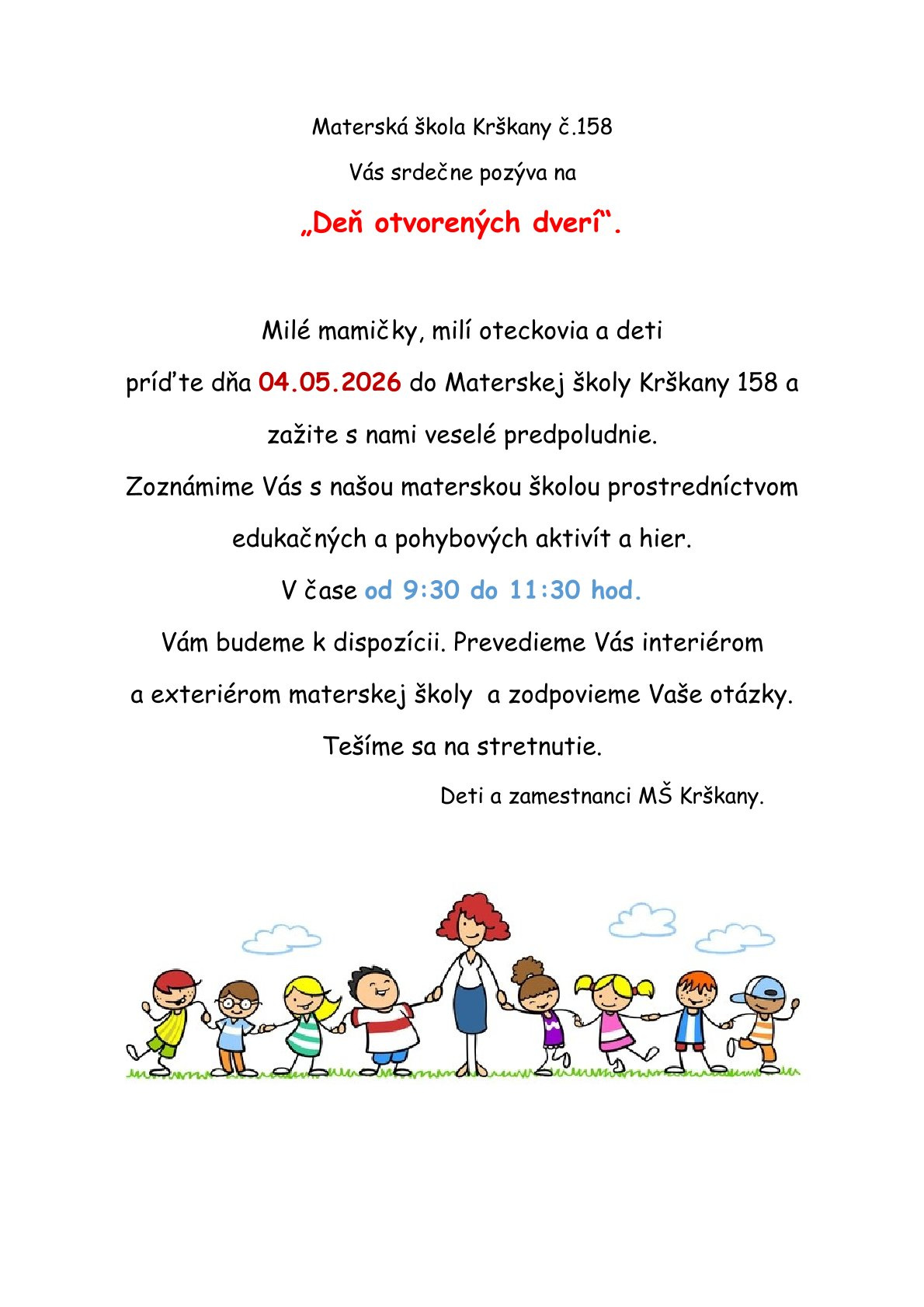 Materská škola Krškany č.158

Vás srdečne pozýva na

„Deň otvorených dverí“.

Milé mamičky, milí oteckovia a deti

príďte dňa 04.05.2026 do Materskej školy Krškany 158 a

zažite s nami veselé predpoludnie.

Zoznámime Vás s našou materskou školou prostredníctvom

edukačných a pohybových aktivít a hier.

V čase od 9:30 do 11:30 hod.

Vám budeme k dispozícii. Prevedieme Vás interiérom

a exteriérom materskej školy a zodpovieme Vaše otázky.

Tešíme sa na stretnutie.

Deti a zamestnanci MŠ Krškany.